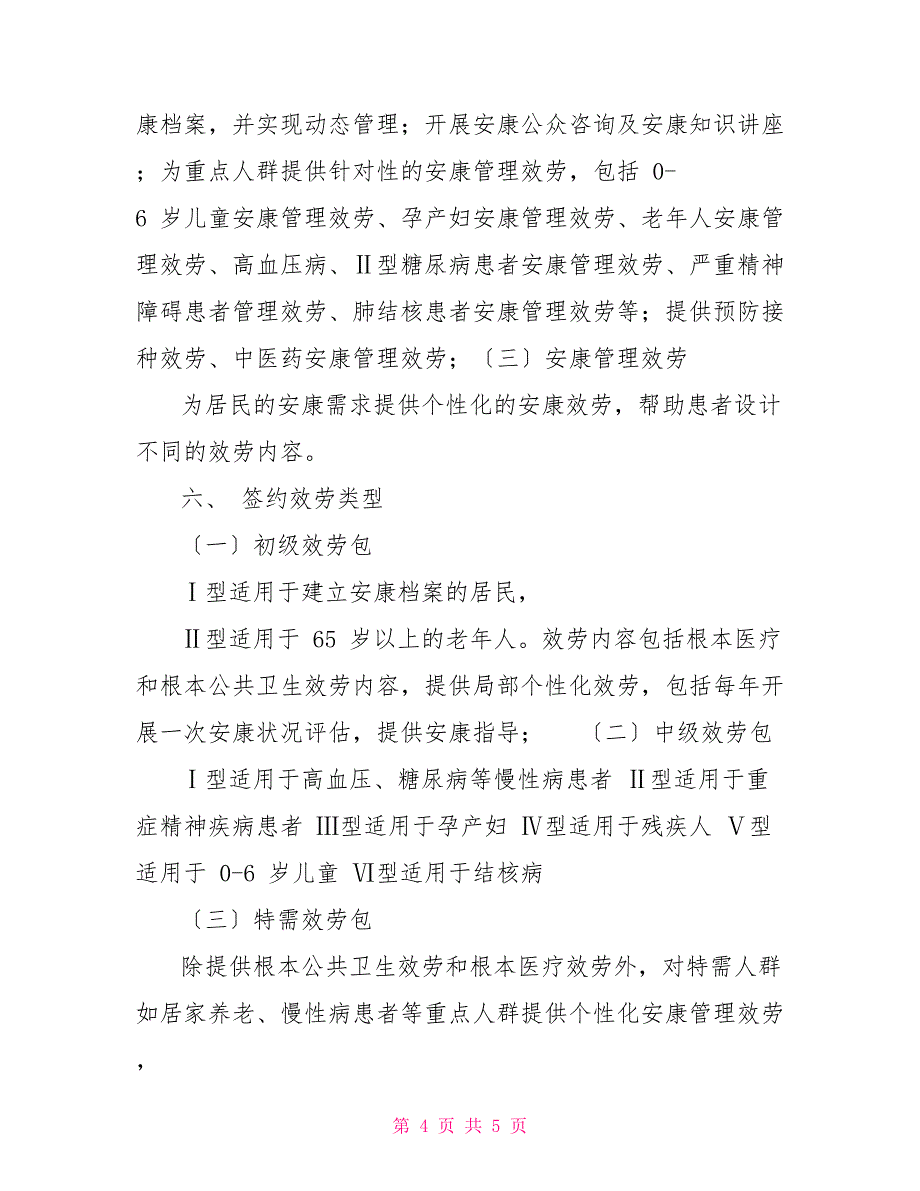 康档案，并实现动态管理；开展安康公众咨询及安康知识讲座；为重点人群提供针对性的安康管理效劳，包括 0-6 岁儿童安康管理效劳、孕产妇安康管理效劳、老年人安康管理效劳、高血压病、Ⅱ型糖尿病患者安康管理效劳、严重精神障碍患者管理效劳、肺结核患者安康管理效劳等；提供预防接种效劳、中医药安康管理效劳；〔三〕安康管理效劳

为居民的安康需求提供个性化的安康效劳，帮助患者设计不同的效劳内容。

六、 签约效劳类型

〔一〕初级效劳包

Ⅰ型适用于建立安康档案的居民，

Ⅱ型适用于 65 岁以上的老年人。效劳内容包括根本医疗和根本公共卫生效劳内容，提供局部个性化效劳，包括每年开展一次安康状况评估，提供安康指导；　〔二〕中级效劳包

Ⅰ型适用于高血压、糖尿病等慢性病患者 Ⅱ型适用于重症精神疾病患者 Ⅲ型适用于孕产妇 Ⅳ型适用于残疾人 Ⅴ型适用于 0-6 岁儿童 Ⅵ型适用于结核病

〔三〕特需效劳包

除提供根本公共卫生效劳和根本医疗效劳外，对特需人群如居家养老、慢性病患者等重点人群提供个性化安康管理效劳，

第 4 页 共 5 页